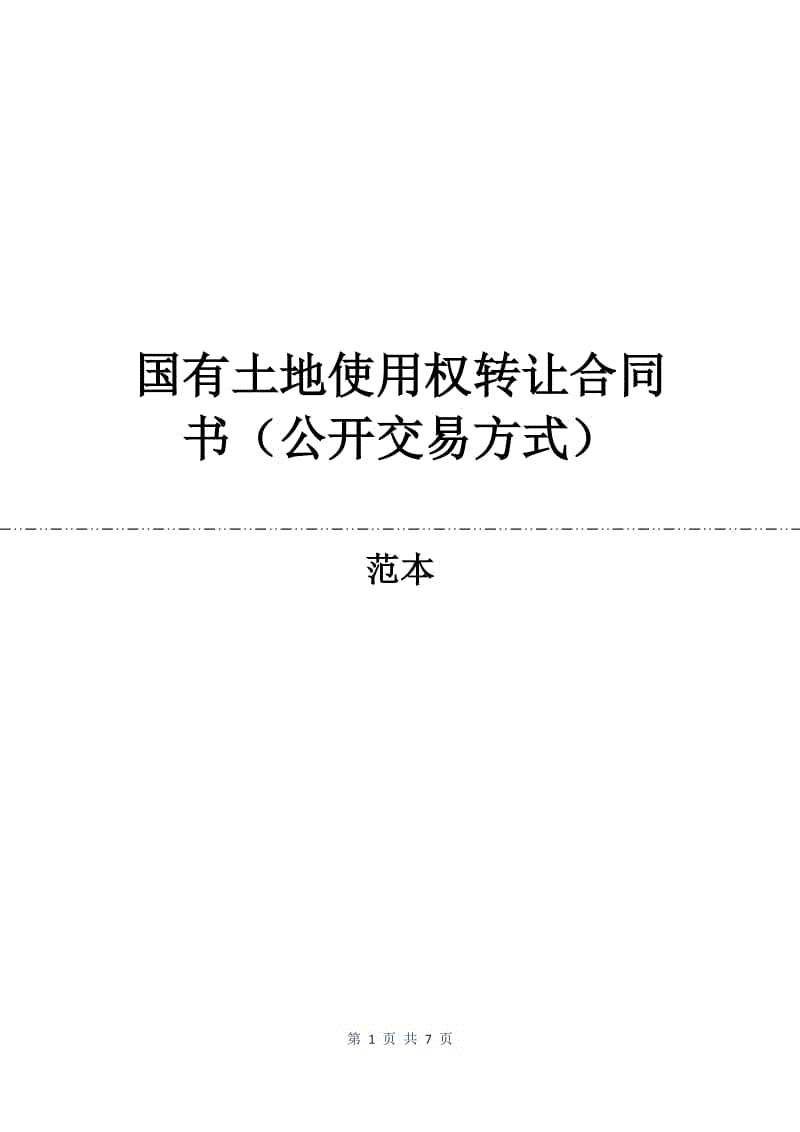 国有土地使用权转让合同书（公开交易方式）

范本

第 1 页 共 7 页